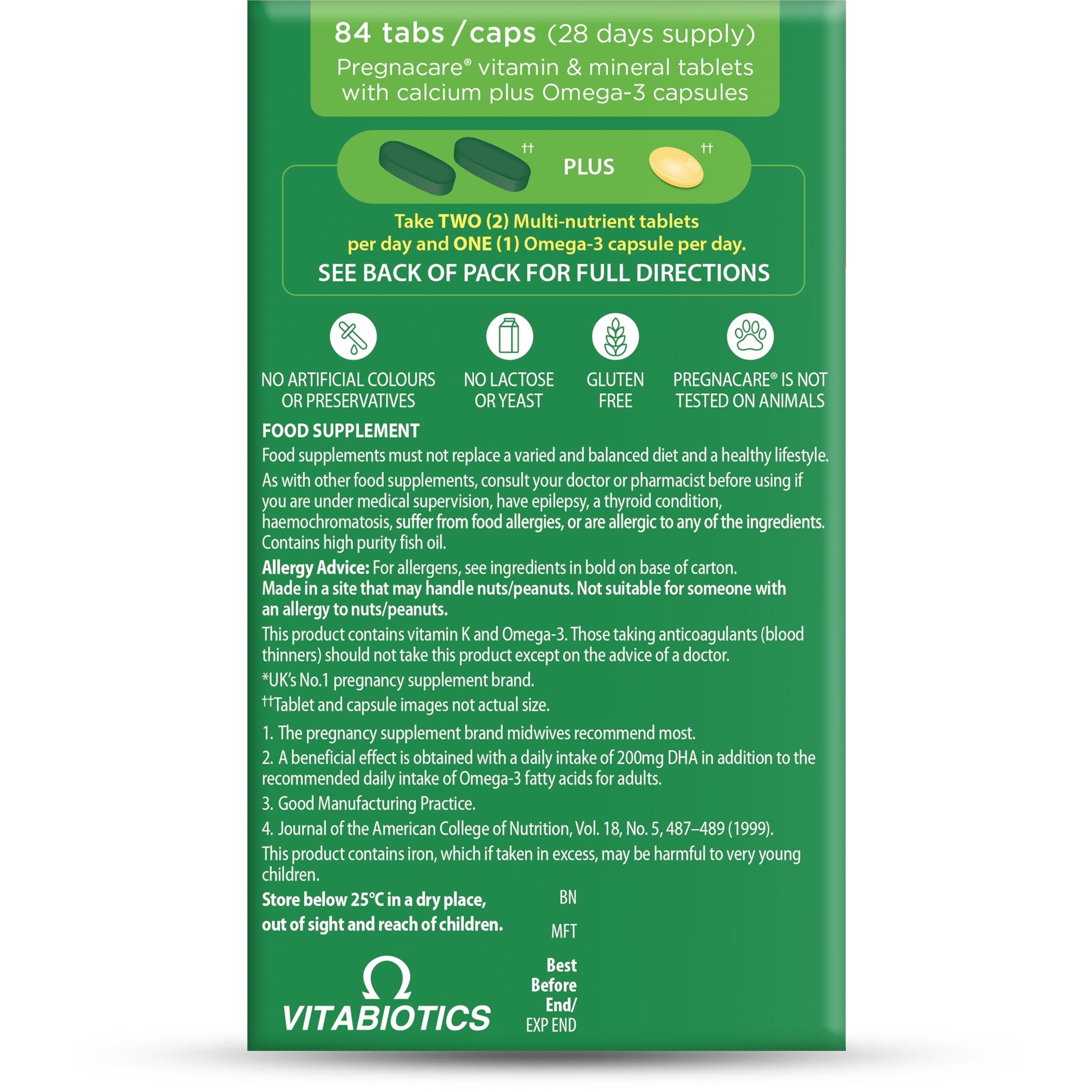 84 tabs / caps (28 days supply)
Pregnacare® vitamin & mineral tablets with calcium plus Omega-3 capsules

†† PLUS ††

Take TWO (2) Multi-nutrient tablets per day and ONE (1) Omega-3 capsule per day.
SEE BACK OF PACK FOR FULL DIRECTIONS

NO ARTIFICIAL COLOURS OR PRESERVATIVES
NO LACTOSE OR YEAST
GLUTEN FREE
PREGNACARE® IS NOT TESTED ON ANIMALS

FOOD SUPPLEMENT
Food supplements must not replace a varied and balanced diet and a healthy lifestyle.
As with other food supplements, consult your doctor or pharmacist before using if you are under medical supervision, have epilepsy, a thyroid condition, haemochromatosis, suffer from food allergies, or are allergic to any of the ingredients. Contains high purity fish oil.
Allergy Advice: For allergens, see ingredients in bold on base of carton.
Made in a site that may handle nuts/peanuts. Not suitable for someone with an allergy to nuts/peanuts.
This product contains vitamin K and Omega-3. Those taking anticoagulants (blood thinners) should not take this product except on the advice of a doctor.
*UK's No.1 pregnancy supplement brand.
††Tablet and capsule images not actual size.
1. The pregnancy supplement brand midwives recommend most.
2. A beneficial effect is obtained with a daily intake of 200mg DHA in addition to the recommended daily intake of Omega-3 fatty acids for adults.
3. Good Manufacturing Practice.
4. Journal of the American College of Nutrition, Vol. 18, No. 5, 487–489 (1999).
This product contains iron, which if taken in excess, may be harmful to very young children.
Store below 25°C in a dry place, out of sight and reach of children.
BN
MFT
Best Before End/ EXP END
VITABIOTICS